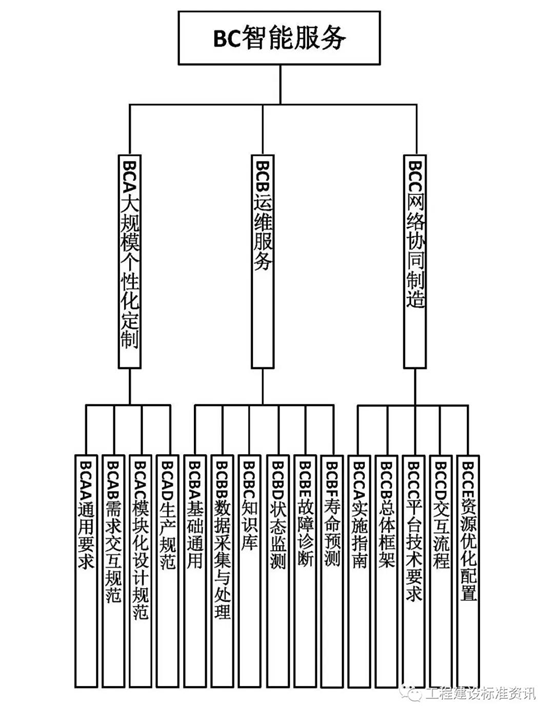 BC智能服务

BCA大规模个性化定制

BCB运维服务

BCC网络协同制造

BCAA通用要求

BCAB需求交互规范

BCAC模块化设计规范

BCAD生产规范

BCBA基础通用

BCBB数据采集与处理

BCBC知识库

BCBD状态监测

BCBE故障诊断

BCBF寿命预测

BCCA实施指南

BCCB总体框架

BCCC平台技术要求

BCCD交互流程

BCCE资源优化配置

工程建设标准资讯